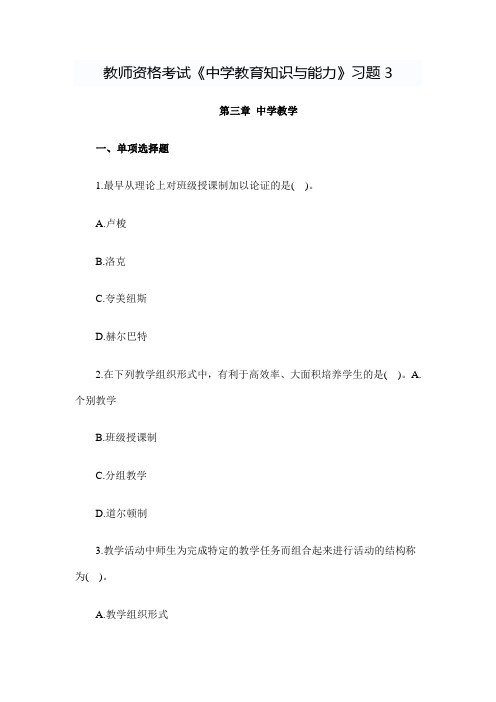 教师资格考试《中学教育知识与能力》习题 3

第三章 中学教学

一、单项选择题

1.最早从理论上对班级授课制加以论证的是( )。

A.卢梭

B.洛克

C.夸美纽斯

D.赫尔巴特

2.在下列教学组织形式中，有利于高效率、大面积培养学生的是( )。A.个别教学

B.班级授课制

C.分组教学

D.道尔顿制

3.教学活动中师生为完成特定的教学任务而组合起来进行活动的结构称为( )。

A.教学组织形式